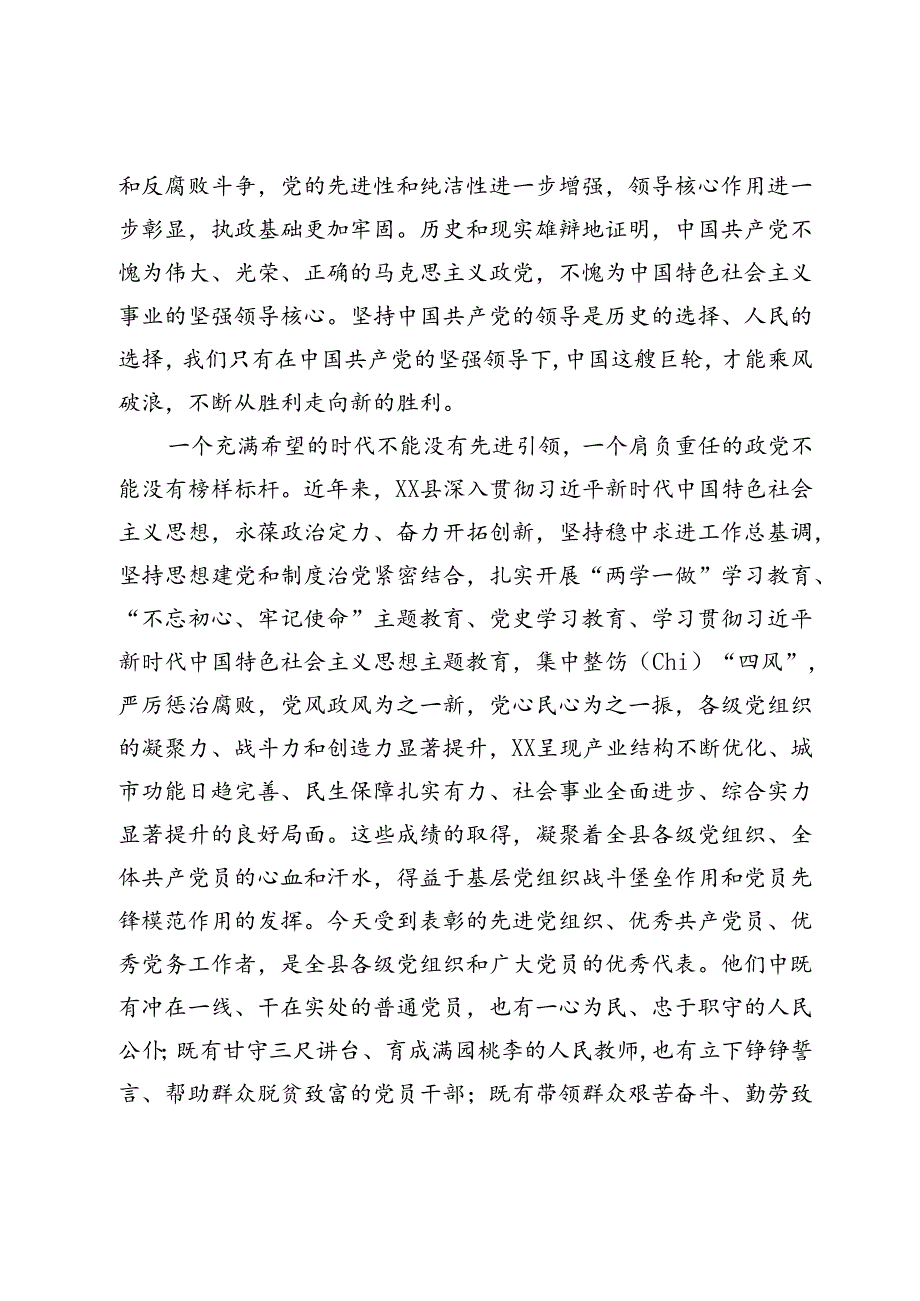 和反腐败斗争，党的先进性和纯洁性进一步增强，领导核心作用进一步彰显，执政基础更加牢固。历史和现实雄辩地证明，中国共产党不愧为伟大、光荣、正确的马克思主义政党，不愧为中国特色社会主义事业的坚强领导核心。坚持中国共产党的领导是历史的选择、人民的选择，我们只有在中国共产党的坚强领导下，中国这艘巨轮，才能乘风破浪，不断从胜利走向新的胜利。

一个充满希望的时代不能没有先进引领，一个肩负重任的政党不能没有榜样标杆。近年来，XX县深入贯彻习近平新时代中国特色社会主义思想，永葆政治定力、奋力开拓创新，坚持稳中求进工作总基调，坚持思想建党和制度治党紧密结合，扎实开展“两学一做”学习教育、“不忘初心、牢记使命”主题教育、党史学习教育、学习贯彻习近平新时代中国特色社会主义思想主题教育，集中整饬（Chi）“四风”，严厉惩治腐败，党风政风为之一新，党心民心为之一振，各级党组织的凝聚力、战斗力和创造力显著提升，XX呈现产业结构不断优化、城市功能日趋完善、民生保障扎实有力、社会事业全面进步、综合实力显著提升的良好局面。这些成绩的取得，凝聚着全县各级党组织、全体共产党员的心血和汗水，得益于基层党组织战斗堡垒作用和党员先锋模范作用的发挥。今天受到表彰的先进党组织、优秀共产党员、优秀党务工作者，是全县各级党组织和广大党员的优秀代表。他们中既有冲在一线、干在实处的普通党员，也有一心为民、忠于职守的人民公仆；既有甘守三尺讲台、育成满园桃李的人民教师，也有立下铮铮誓言、帮助群众脱贫致富的党员干部；既有带领群众艰苦奋斗、勤劳致